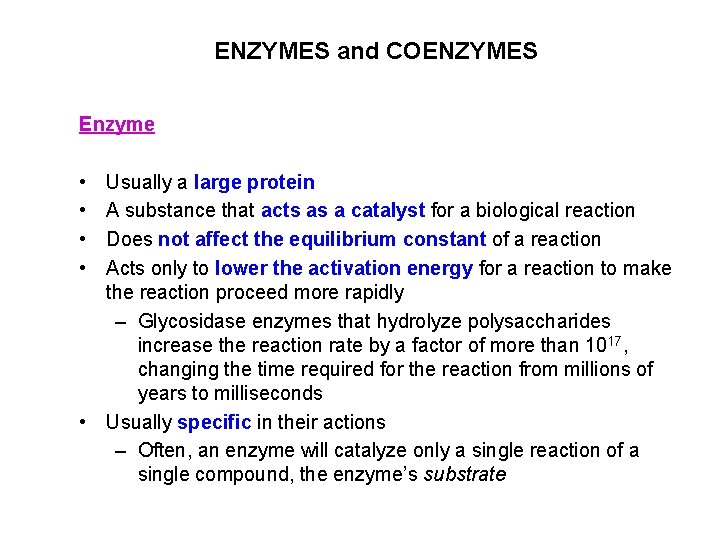 ENZYMES and COENZYMES

Enzyme

• Usually a large protein
• A substance that acts as a catalyst for a biological reaction
• Does not affect the equilibrium constant of a reaction
• Acts only to lower the activation energy for a reaction to make the reaction proceed more rapidly
– Glycosidase enzymes that hydrolyze polysaccharides increase the reaction rate by a factor of more than $10^{17}$, changing the time required for the reaction from millions of years to milliseconds
• Usually specific in their actions
– Often, an enzyme will catalyze only a single reaction of a single compound, the enzyme's substrate